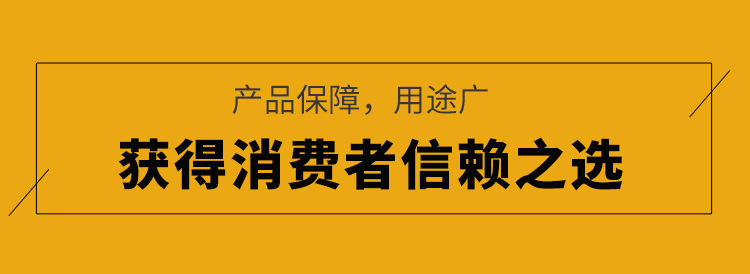 产品保障，用途广

获得消费者信赖之选